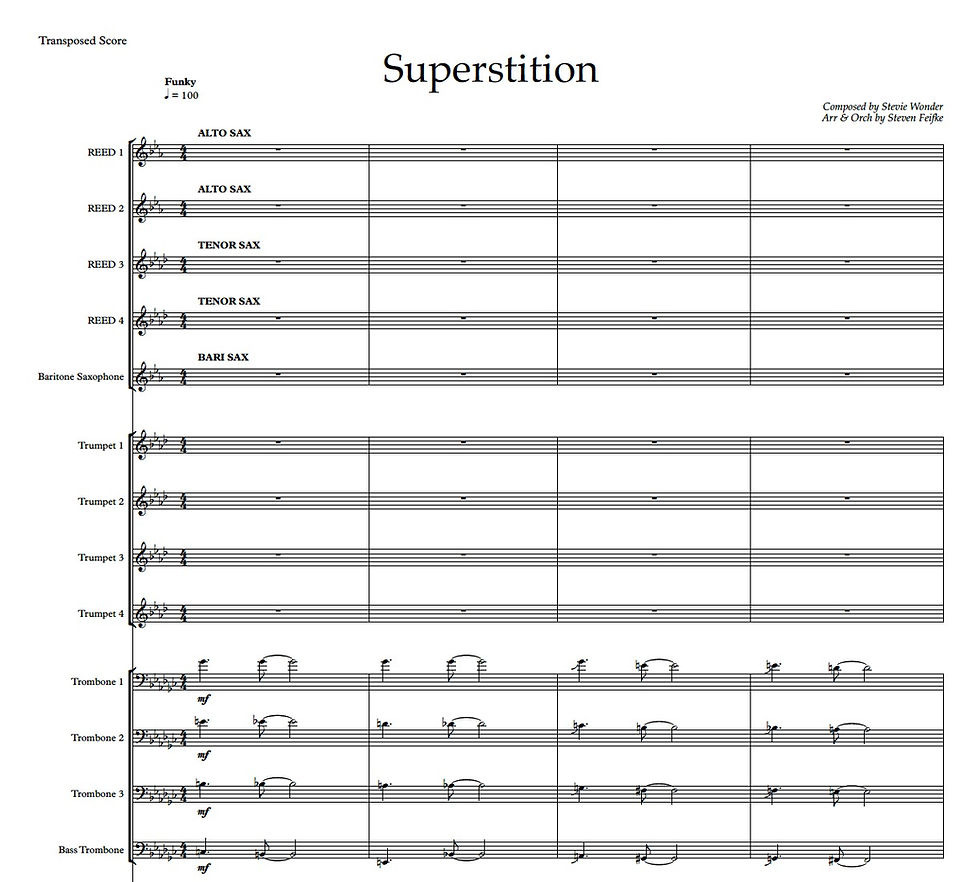 Transposed Score

Superstition

Funky
♩ = 100

Composed by Stevie Wonder
Arr & Orch by Steven Feifke

ALTO SAX
REED 1

ALTO SAX
REED 2

TENOR SAX
REED 3

TENOR SAX
REED 4

BARI SAX
Baritone Saxophone

Trumpet 1

Trumpet 2

Trumpet 3

Trumpet 4

Trombone 1
mf

Trombone 2
mf

Trombone 3
mf

Bass Trombone
mf